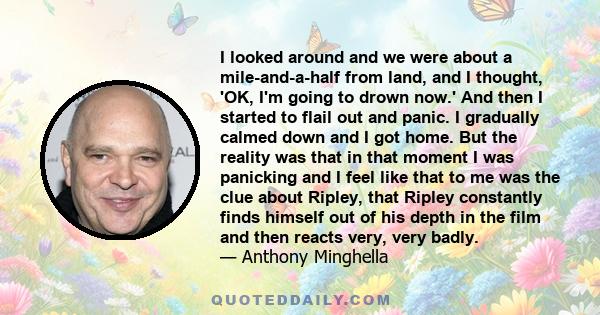 I looked around and we were about a mile-and-a-half from land, and I thought, 'OK, I'm going to drown now.' And then I started to flail out and panic. I gradually calmed down and I got home. But the reality was that in that moment I was panicking and I feel like that to me was the clue about Ripley, that Ripley constantly finds himself out of his depth in the film and then reacts very, very badly.
— Anthony Minghella

QUOTEDDAILY.COM